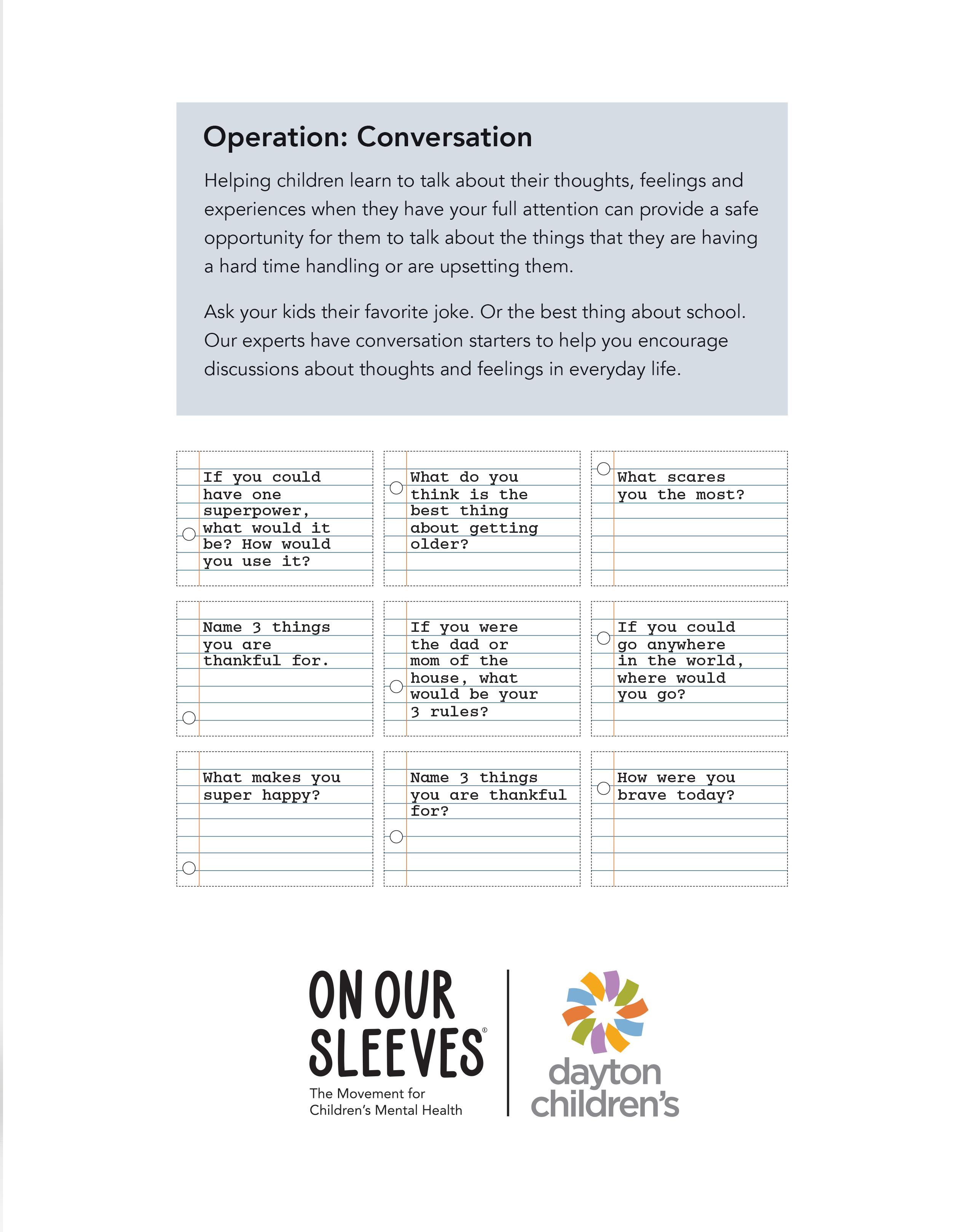 Operation: Conversation

Helping children learn to talk about their thoughts, feelings and experiences when they have your full attention can provide a safe opportunity for them to talk about the things that they are having a hard time handling or are upsetting them.

Ask your kids their favorite joke. Or the best thing about school. Our experts have conversation starters to help you encourage discussions about thoughts and feelings in everyday life.

If you could have one superpower, what would it be? How would you use it?

What do you think is the best thing about getting older?

What scares you the most?

Name 3 things you are thankful for.

If you were the dad or mom of the house, what would be your 3 rules?

If you could go anywhere in the world, where would you go?

What makes you super happy?

Name 3 things you are thankful for?

How were you brave today?

ON OUR SLEEVES®
The Movement for Children's Mental Health

dayton children's